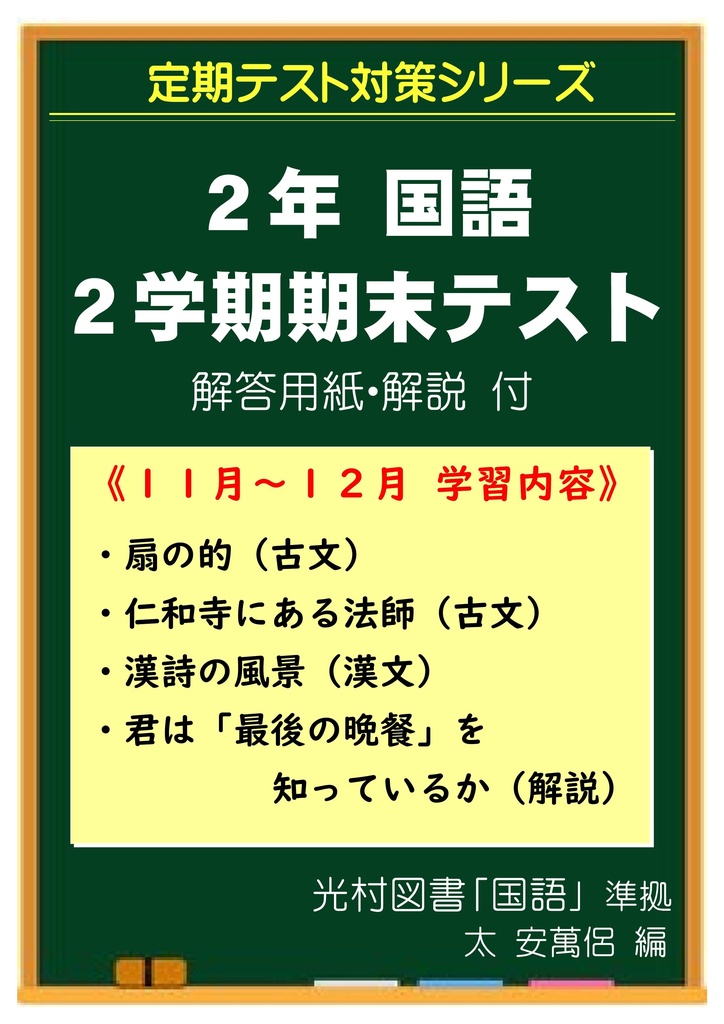 定期テスト対策シリーズ

２年 国語
２学期期末テスト

解答用紙・解説 付

《１１月～１２月 学習内容》

・扇の的（古文）
・仁和寺にある法師（古文）
・漢詩の風景（漢文）
・君は「最後の晩餐」を知っているか（解説）

光村図書「国語」準拠
太 安萬侶 編